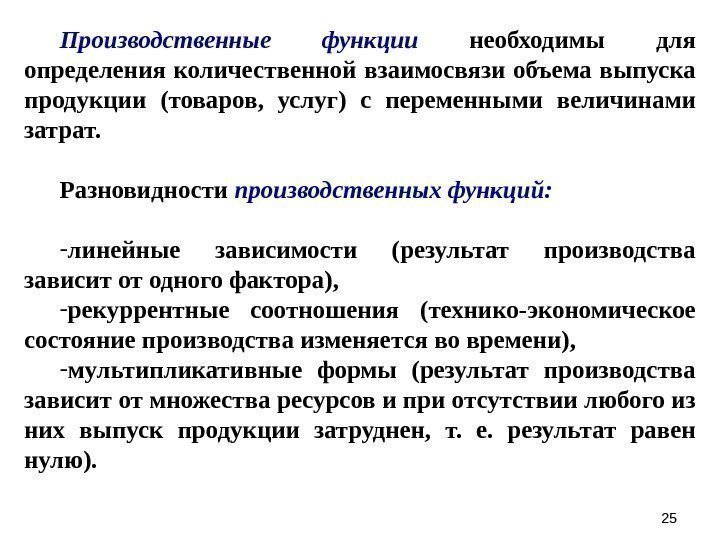 Производственные функции необходимы для определения количественной взаимосвязи объема выпуска продукции (товаров, услуг) с переменными величинами затрат.

Разновидности производственных функций:

-линейные зависимости (результат производства зависит от одного фактора),
-рекуррентные соотношения (технико-экономическое состояние производства изменяется во времени),
-мультипликативные формы (результат производства зависит от множества ресурсов и при отсутствии любого из них выпуск продукции затруднен, т. е. результат равен нулю).

25